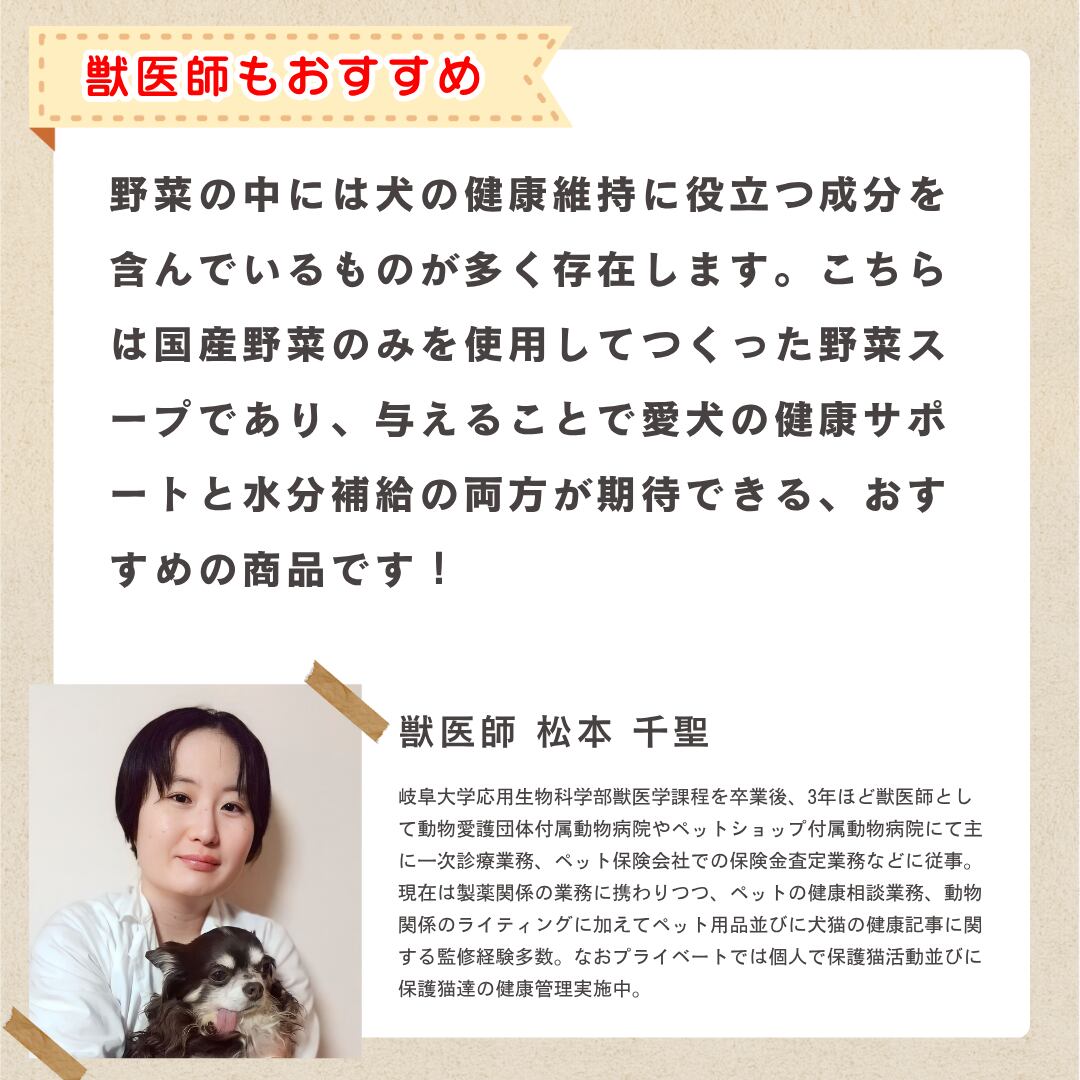 獣医師もおすすめ

野菜の中には犬の健康維持に役立つ成分を含んでいるものが多く存在します。こちらは国産野菜のみを使用してつくった野菜スープであり、与えることで愛犬の健康サポートと水分補給の両方が期待できる、おすすめの商品です！

獣医師 松本 千聖

岐阜大学応用生物科学部獣医学課程を卒業後、3年ほど獣医師として動物愛護団体付属動物病院やペットショップ付属動物病院にて主に一次診療業務、ペット保険会社での保険金査定業務などに従事。現在は製薬関係の業務に携わりつつ、ペットの健康相談業務、動物関係のライティングに加えてペット用品並びに犬猫の健康記事に関する監修経験多数。なおプライベートでは個人で保護猫活動並びに保護猫達の健康管理実施中。